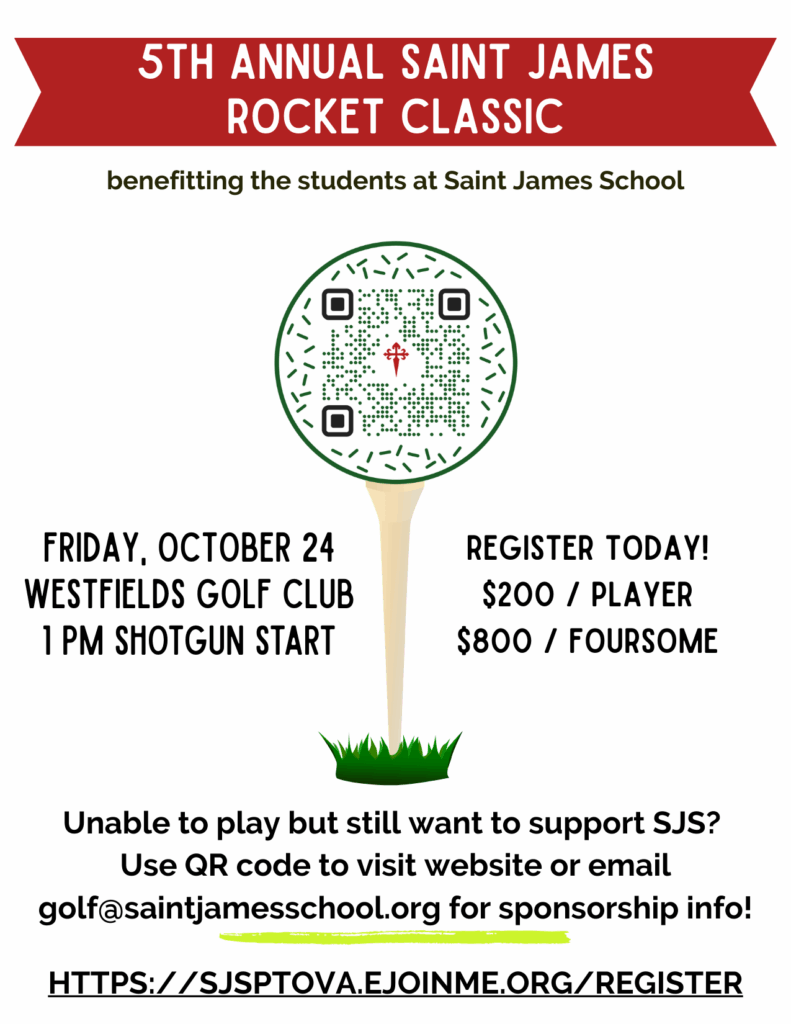 5TH ANNUAL SAINT JAMES ROCKET CLASSIC

benefitting the students at Saint James School

FRIDAY, OCTOBER 24
WESTFIELDS GOLF CLUB
1 PM SHOTGUN START

REGISTER TODAY!
$200 / PLAYER
$800 / FOURSOME

Unable to play but still want to support SJS? Use QR code to visit website or email golf@saintjamesschool.org for sponsorship info!

HTTPS://SJSPTOVA.EJOINME.ORG/REGISTER